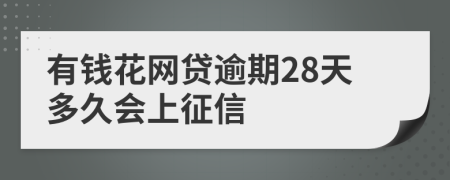 有钱花网贷逾期28天
多久会上征信